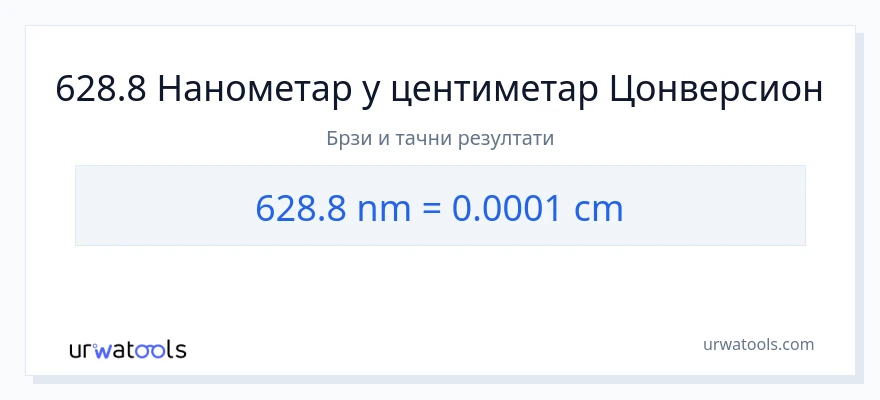 628.8 Нанометар у центиметар Цонверсион

Брзи и тачни резултати

628.8 nm = 0.0001 cm

urwatools

urwatools.com